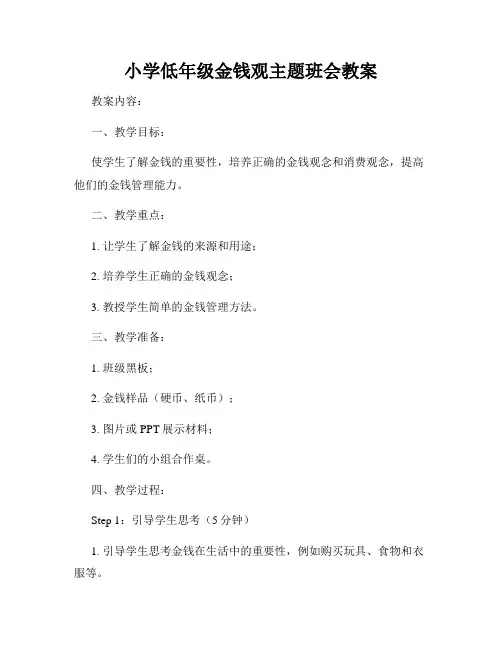 小学低年级金钱观主题班会教案

教案内容：

一、教学目标：

使学生了解金钱的重要性，培养正确的金钱观念和消费观念，提高他们的金钱管理能力。

二、教学重点：

1. 让学生了解金钱的来源和用途；

2. 培养学生正确的金钱观念；

3. 教授学生简单的金钱管理方法。

三、教学准备：

1. 班级黑板；

2. 金钱样品（硬币、纸币）；

3. 图片或 PPT 展示材料；

4. 学生们的小组合作桌。

四、教学过程：

Step 1：引导学生思考（5 分钟）

1. 引导学生思考金钱在生活中的重要性，例如购买玩具、食物和衣服等。